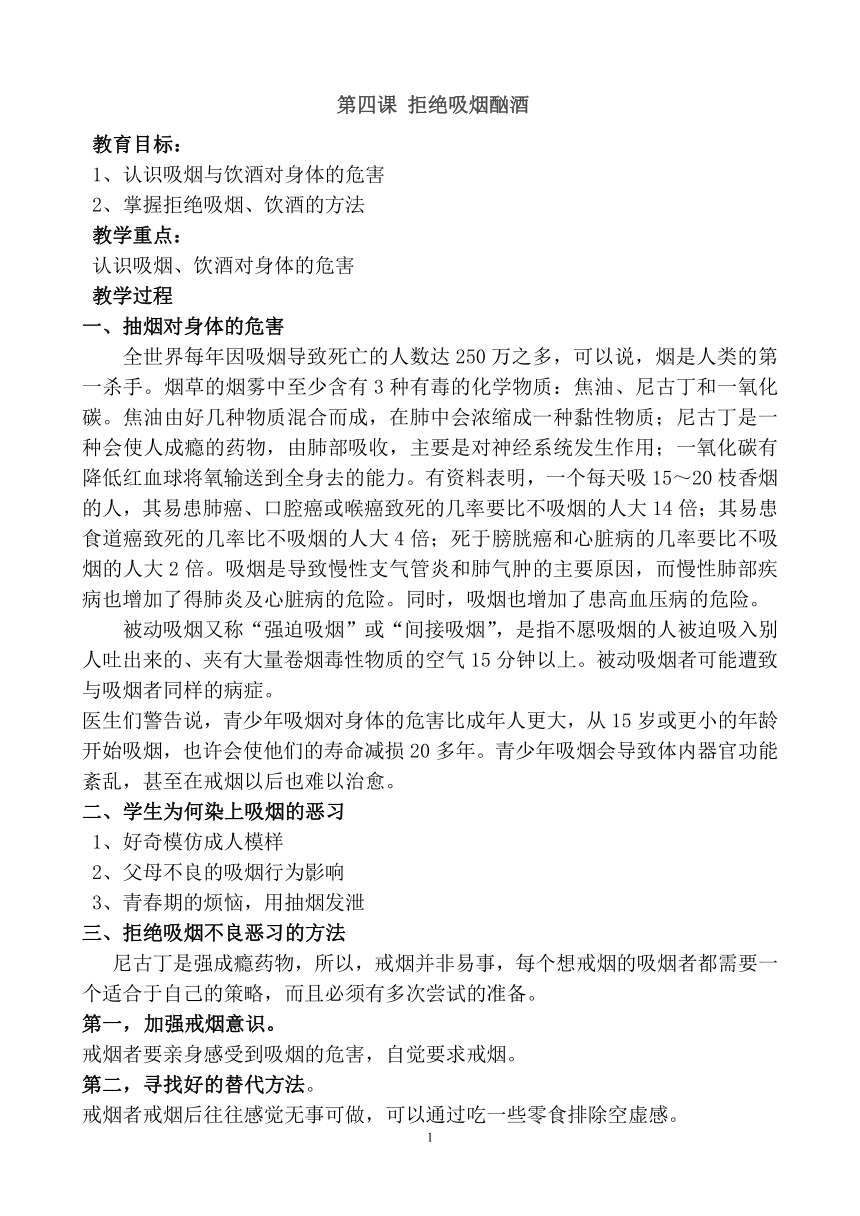 第四课 拒绝吸烟酗酒

教育目标：
1、认识吸烟与饮酒对身体的危害
2、掌握拒绝吸烟、饮酒的方法
教学重点：
认识吸烟、饮酒对身体的危害
教学过程
一、抽烟对身体的危害

全世界每年因吸烟导致死亡的人数达250万之多，可以说，烟是人类的第一杀手。烟草的烟雾中至少含有3种有毒的化学物质：焦油、尼古丁和一氧化碳。焦油由好几种物质混合而成，在肺中会浓缩成一种黏性物质；尼古丁是一种会使人成瘾的药物，由肺部吸收，主要是对神经系统发生作用；一氧化碳有降低红血球将氧输送到全身去的能力。有资料表明，一个每天吸15～20枝香烟的人，其易患肺癌、口腔癌或喉癌致死的几率要比不吸烟的人大14倍；其易患食道癌致死的几率比不吸烟的人大4倍；死于膀胱癌和心脏病的几率要比不吸烟的人大2倍。吸烟是导致慢性支气管炎和肺气肿的主要原因，而慢性肺部疾病也增加了得肺炎及心脏病的危险。同时，吸烟也增加了患高血压病的危险。

被动吸烟又称“强迫吸烟”或“间接吸烟”，是指不愿吸烟的人被迫吸入别人吐出来的、夹有大量卷烟毒性物质的空气15分钟以上。被动吸烟者可能遭致与吸烟者同样的病症。

医生们警告说，青少年吸烟对身体的危害比成年人更大，从15岁或更小的年龄开始吸烟，也许会使他们的寿命减损20多年。青少年吸烟会导致体内器官功能紊乱，甚至在戒烟以后也难以治愈。

二、学生为何染上吸烟的恶习
1、好奇模仿成人模样
2、父母不良的吸烟行为影响
3、青春期的烦恼，用抽烟发泄
三、拒绝吸烟不良恶习的方法

尼古丁是强成瘾药物，所以，戒烟并非易事，每个想戒烟的吸烟者都需要一个适合于自己的策略，而且必须有多次尝试的准备。

第一，加强戒烟意识。
戒烟者要亲身感受到吸烟的危害，自觉要求戒烟。
第二，寻找好的替代方法。
戒烟者戒烟后往往感觉无事可做，可以通过吃一些零食排除空虚感。

1